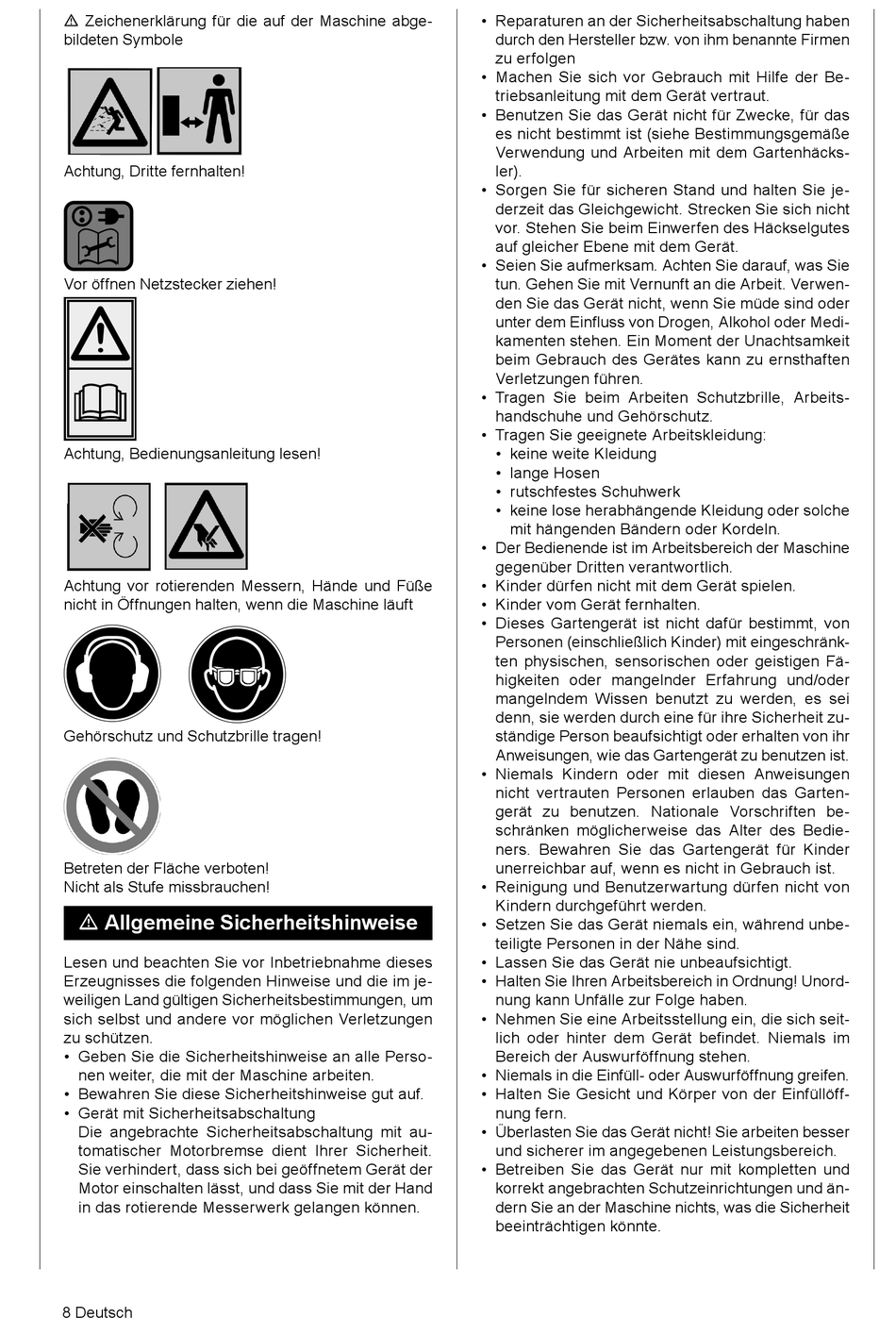 ⚠ Zeichenerklärung für die auf der Maschine abgebildeten Symbole

Achtung, Dritte fernhalten!

Vor öffnen Netzstecker ziehen!

Achtung, Bedienungsanleitung lesen!

Achtung vor rotierenden Messern, Hände und Füße nicht in Öffnungen halten, wenn die Maschine läuft

Gehörschutz und Schutzbrille tragen!

Betreten der Fläche verboten!
Nicht als Stufe missbrauchen!

⚠ Allgemeine Sicherheitshinweise

Lesen und beachten Sie vor Inbetriebnahme dieses Erzeugnisses die folgenden Hinweise und die im jeweiligen Land gültigen Sicherheitsbestimmungen, um sich selbst und andere vor möglichen Verletzungen zu schützen.
• Geben Sie die Sicherheitshinweise an alle Personen weiter, die mit der Maschine arbeiten.
• Bewahren Sie diese Sicherheitshinweise gut auf.
• Gerät mit Sicherheitsabschaltung
Die angebrachte Sicherheitsabschaltung mit automatischer Motorbremse dient Ihrer Sicherheit. Sie verhindert, dass sich bei geöffnetem Gerät der Motor einschalten lässt, und dass Sie mit der Hand in das rotierende Messerwerk gelangen können.
• Reparaturen an der Sicherheitsabschaltung haben durch den Hersteller bzw. von ihm benannte Firmen zu erfolgen
• Machen Sie sich vor Gebrauch mit Hilfe der Betriebsanleitung mit dem Gerät vertraut.
• Benutzen Sie das Gerät nicht für Zwecke, für das es nicht bestimmt ist (siehe Bestimmungsgemäße Verwendung und Arbeiten mit dem Gartenhäcksler).
• Sorgen Sie für sicheren Stand und halten Sie jederzeit das Gleichgewicht. Strecken Sie sich nicht vor. Stehen Sie beim Einwerfen des Häckselgutes auf gleicher Ebene mit dem Gerät.
• Seien Sie aufmerksam. Achten Sie darauf, was Sie tun. Gehen Sie mit Vernunft an die Arbeit. Verwenden Sie das Gerät nicht, wenn Sie müde sind oder unter dem Einfluss von Drogen, Alkohol oder Medikamenten stehen. Ein Moment der Unachtsamkeit beim Gebrauch des Gerätes kann zu ernsthaften Verletzungen führen.
• Tragen Sie beim Arbeiten Schutzbrille, Arbeitshandschuhe und Gehörschutz.
• Tragen Sie geeignete Arbeitskleidung:
• keine weite Kleidung
• lange Hosen
• rutschfestes Schuhwerk
• keine lose herabhängende Kleidung oder solche mit hängenden Bändern oder Kordeln.
• Der Bedienende ist im Arbeitsbereich der Maschine gegenüber Dritten verantwortlich.
• Kinder dürfen nicht mit dem Gerät spielen.
• Kinder vom Gerät fernhalten.
• Dieses Gartengerät ist nicht dafür bestimmt, von Personen (einschließlich Kinder) mit eingeschränkten physischen, sensorischen oder geistigen Fähigkeiten oder mangelnder Erfahrung und/oder mangelndem Wissen benutzt zu werden, es sei denn, sie werden durch eine für ihre Sicherheit zuständige Person beaufsichtigt oder erhalten von ihr Anweisungen, wie das Gartengerät zu benutzen ist.
• Niemals Kindern oder mit diesen Anweisungen nicht vertrauten Personen erlauben das Gartengerät zu benutzen. Nationale Vorschriften beschränken möglicherweise das Alter des Bedieners. Bewahren Sie das Gartengerät für Kinder unerreichbar auf, wenn es nicht in Gebrauch ist.
• Reinigung und Benutzerwartung dürfen nicht von Kindern durchgeführt werden.
• Setzen Sie das Gerät niemals ein, während unbeteiligte Personen in der Nähe sind.
• Lassen Sie das Gerät nie unbeaufsichtigt.
• Halten Sie Ihren Arbeitsbereich in Ordnung! Unordnung kann Unfälle zur Folge haben.
• Nehmen Sie eine Arbeitsstellung ein, die sich seitlich oder hinter dem Gerät befindet. Niemals im Bereich der Auswurföffnung stehen.
• Niemals in die Einfüll- oder Auswurföffnung greifen.
• Halten Sie Gesicht und Körper von der Einfüllöffnung fern.
• Überlasten Sie das Gerät nicht! Sie arbeiten besser und sicherer im angegebenen Leistungsbereich.
• Betreiben Sie das Gerät nur mit kompletten und korrekt angebrachten Schutzeinrichtungen und ändern Sie an der Maschine nichts, was die Sicherheit beeinträchtigen könnte.

8 Deutsch